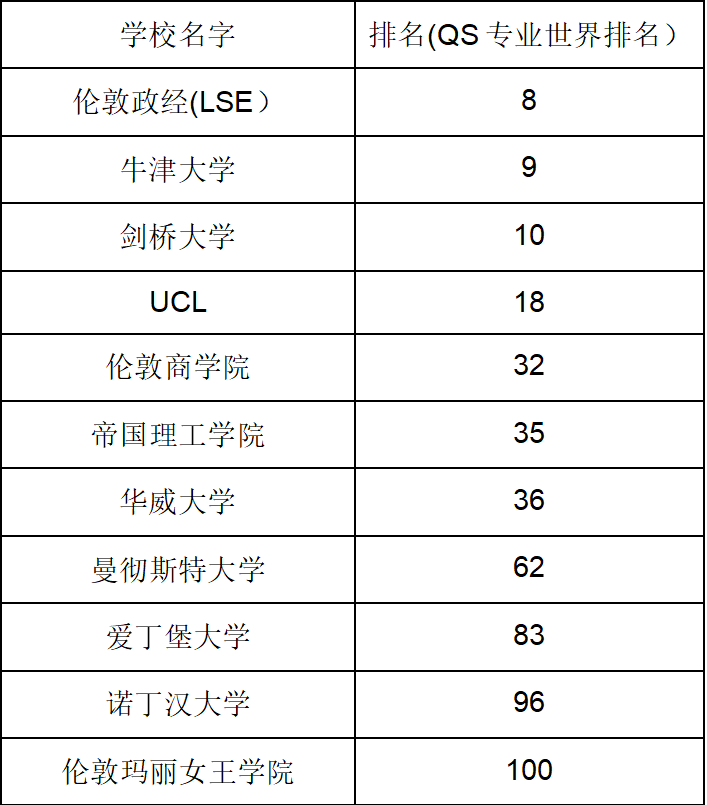 | 学校名字 | 排名(QS 专业世界排名） |
|---|---|
| 伦敦政经(LSE） | 8 |
| 牛津大学 | 9 |
| 剑桥大学 | 10 |
| UCL | 18 |
| 伦敦商学院 | 32 |
| 帝国理工学院 | 35 |
| 华威大学 | 36 |
| 曼彻斯特大学 | 62 |
| 爱丁堡大学 | 83 |
| 诺丁汉大学 | 96 |
| 伦敦玛丽女王学院 | 100 |